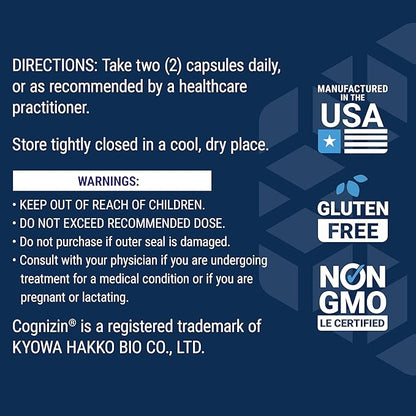 DIRECTIONS: Take two (2) capsules daily, or as recommended by a healthcare practitioner.

Store tightly closed in a cool, dry place.

WARNINGS:

• KEEP OUT OF REACH OF CHILDREN.
• DO NOT EXCEED RECOMMENDED DOSE.
• Do not purchase if outer seal is damaged.
• Consult with your physician if you are undergoing treatment for a medical condition or if you are pregnant or lactating.

Cognizin® is a registered trademark of KYOWA HAKKO BIO CO., LTD.

MANUFACTURED IN THE USA

GLUTEN FREE

NON GMO LE CERTIFIED